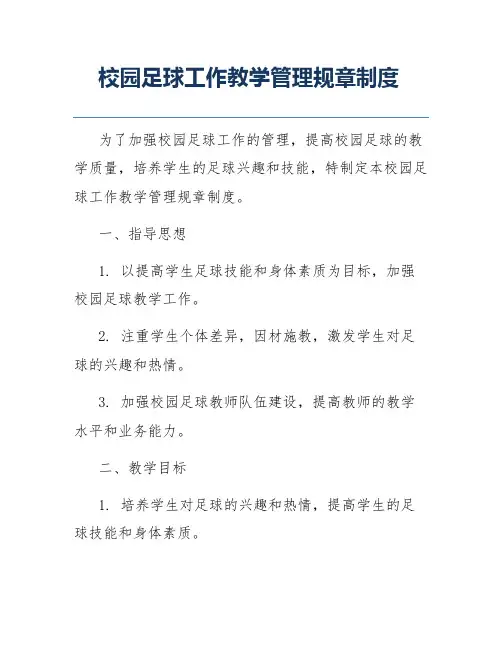 校园足球工作教学管理规章制度

为了加强校园足球工作的管理，提高校园足球的教学质量，培养学生的足球兴趣和技能，特制定本校园足球工作教学管理规章制度。

一、指导思想

1. 以提高学生足球技能和身体素质为目标，加强校园足球教学工作。

2. 注重学生个体差异，因材施教，激发学生对足球的兴趣和热情。

3. 加强校园足球教师队伍建设，提高教师的教学水平和业务能力。

二、教学目标

1. 培养学生对足球的兴趣和热情，提高学生的足球技能和身体素质。